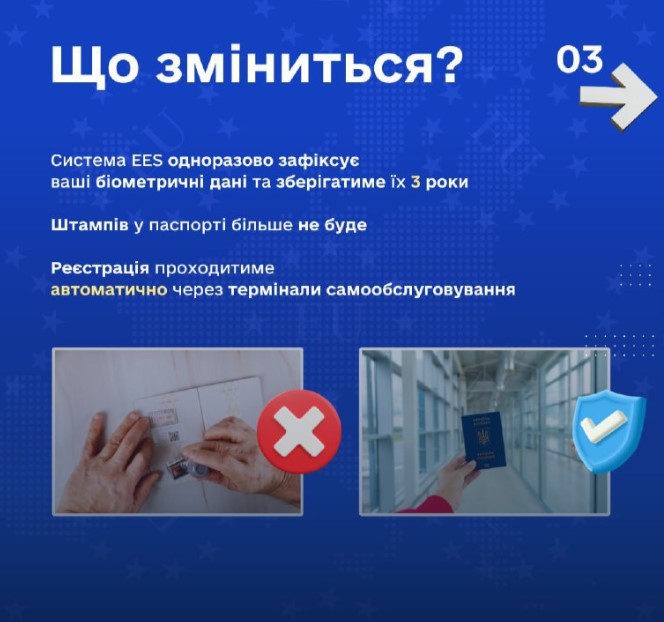 Що зміниться?

03

Система EES одноразово зафіксує ваші біометричні дані та зберігатиме їх 3 роки

Штампів у паспорті більше не буде

Реєстрація проходитиме автоматично через термінали самообслуговування